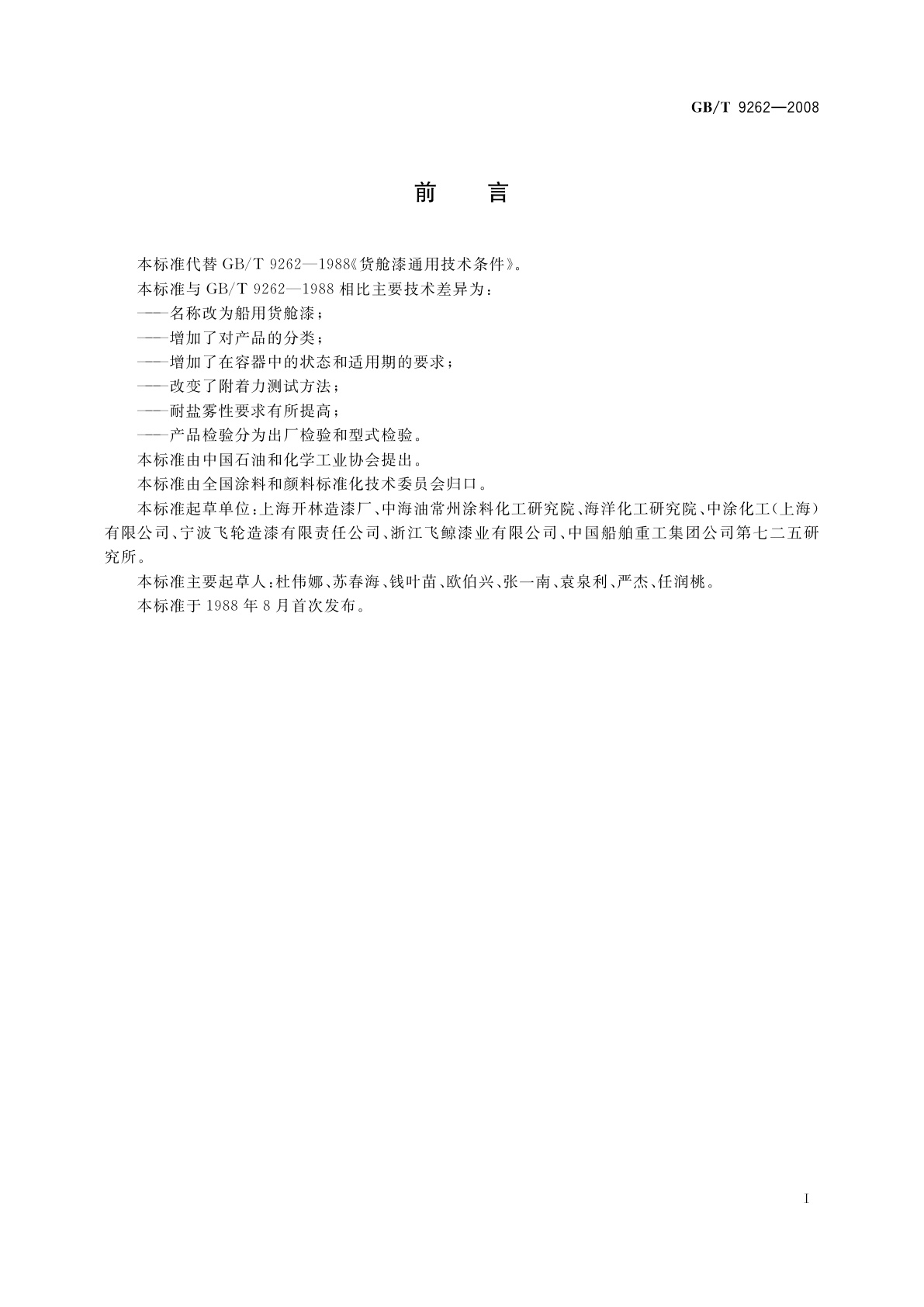 GB/T 9262—2008

前　言

本标准代替 GB/T 9262—1988《货舱漆通用技术条件》。

本标准与 GB/T 9262—1988 相比主要技术差异为：

——名称改为船用货舱漆；

——增加了对产品的分类；

——增加了在容器中的状态和适用期的要求；

——改变了附着力测试方法；

——耐盐雾性要求有所提高；

——产品检验分为出厂检验和型式检验。

本标准由中国石油和化学工业协会提出。

本标准由全国涂料和颜料标准化技术委员会归口。

本标准起草单位：上海开林造漆厂、中海油常州涂料化工研究院、海洋化工研究院、中涂化工（上海）有限公司、宁波飞轮造漆有限责任公司、浙江飞鲸漆业有限公司、中国船舶重工集团公司第七二五研究所。

本标准主要起草人：杜伟娜、苏春海、钱叶苗、欧伯兴、张一南、袁泉利、严杰、任润桃。

本标准于 1988 年 8 月首次发布。

I